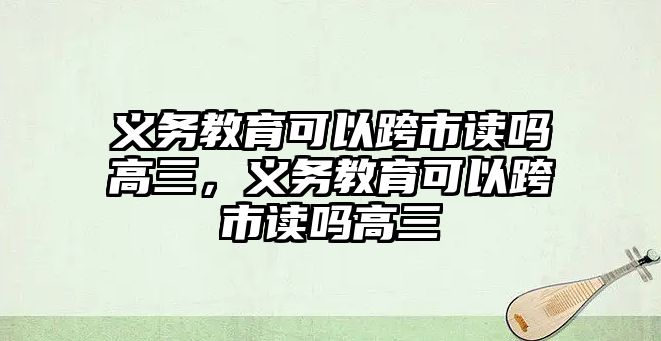 义务教育可以跨市读吗高三，义务教育可以跨市读吗高三